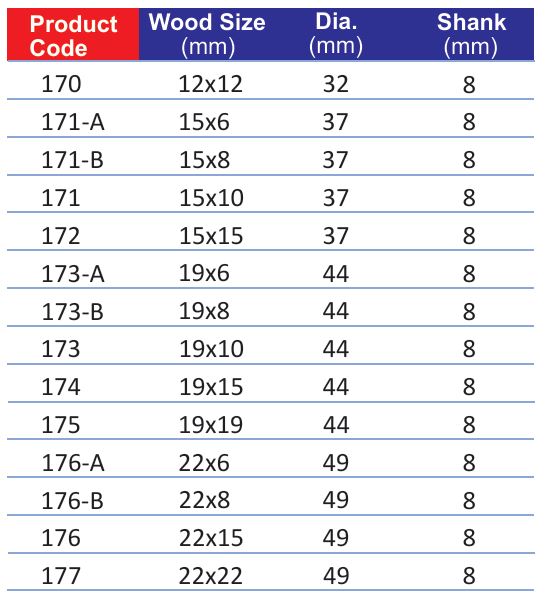 | Product Code | Wood Size (mm) | Dia. (mm) | Shank (mm) |
|---|---|---|---|
| 170 | 12x12 | 32 | 8 |
| 171-A | 15x6 | 37 | 8 |
| 171-B | 15x8 | 37 | 8 |
| 171 | 15x10 | 37 | 8 |
| 172 | 15x15 | 37 | 8 |
| 173-A | 19x6 | 44 | 8 |
| 173-B | 19x8 | 44 | 8 |
| 173 | 19x10 | 44 | 8 |
| 174 | 19x15 | 44 | 8 |
| 175 | 19x19 | 44 | 8 |
| 176-A | 22x6 | 49 | 8 |
| 176-B | 22x8 | 49 | 8 |
| 176 | 22x15 | 49 | 8 |
| 177 | 22x22 | 49 | 8 |